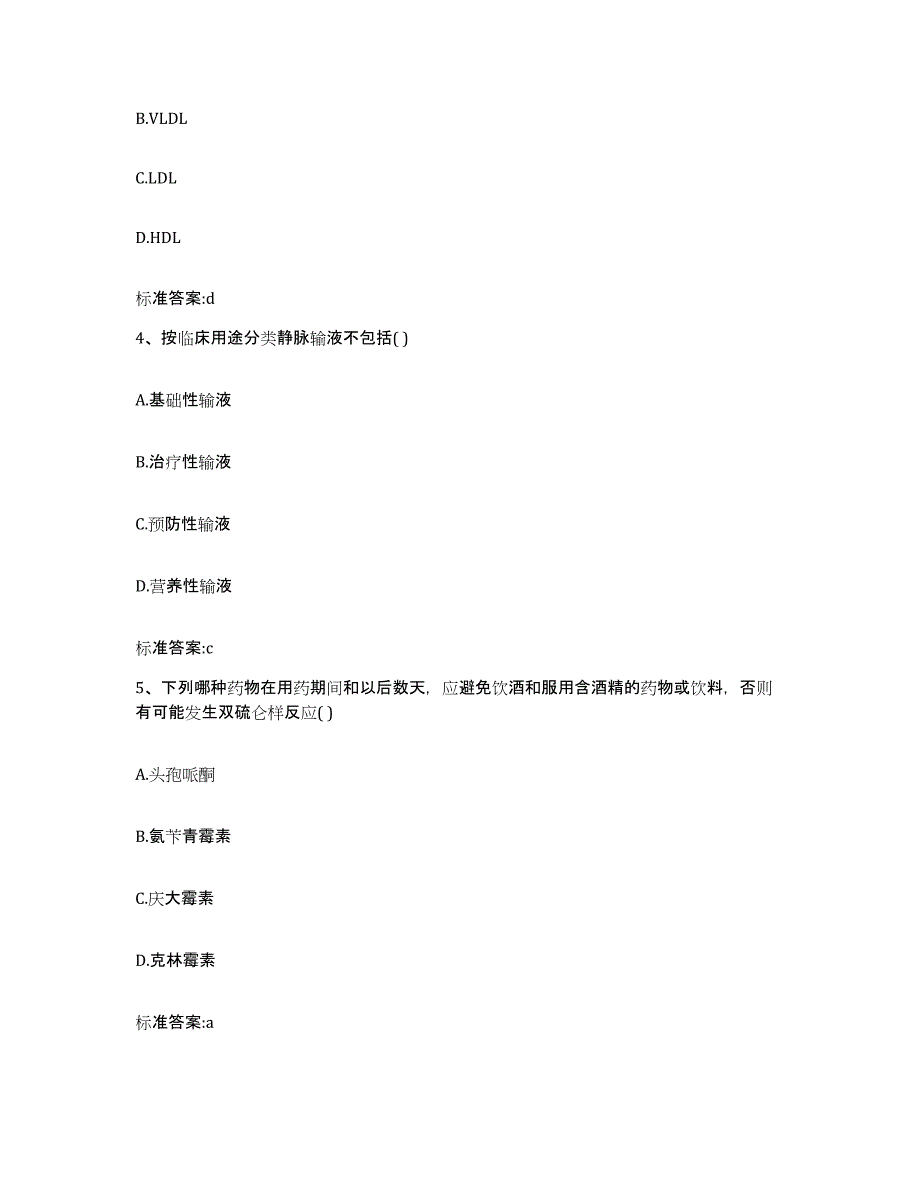 B.VLDL

C.LDL

D.HDL

标准答案:d

4、按临床用途分类静脉输液不包括( )

A.基础性输液

B.治疗性输液

C.预防性输液

D.营养性输液

标准答案:c

5、下列哪种药物在用药期间和以后数天，应避免饮酒和服用含酒精的药物或饮料，否则有可能发生双硫仑样反应( )

A.头孢哌酮

B.氨苄青霉素

C.庆大霉素

D.克林霉素

标准答案:a